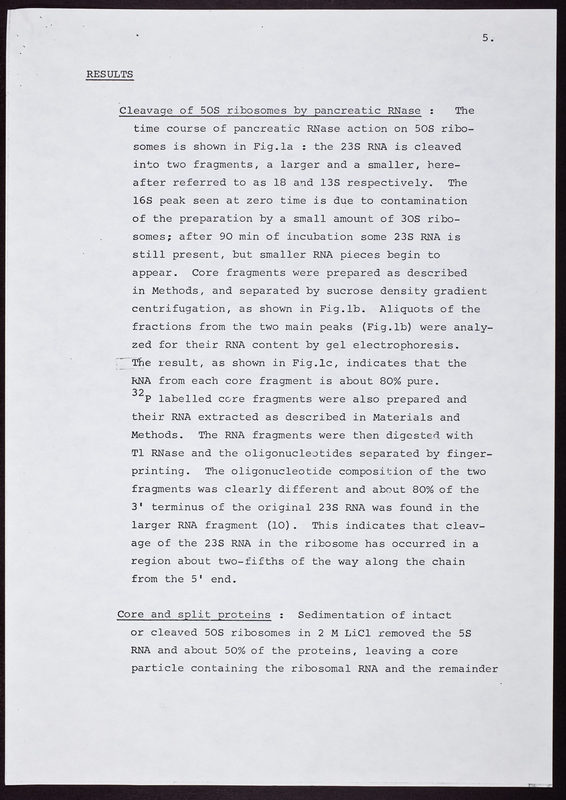 5.

RESULTS

Cleavage of 50S ribosomes by pancreatic RNase : The time course of pancreatic RNase action on 50S ribosomes is shown in Fig.1a : the 23S RNA is cleaved into two fragments, a larger and a smaller, hereafter referred to as 18 and 13S respectively. The 16S peak seen at zero time is due to contamination of the preparation by a small amount of 30S ribosomes; after 90 min of incubation some 23S RNA is still present, but smaller RNA pieces begin to appear. Core fragments were prepared as described in Methods, and separated by sucrose density gradient centrifugation, as shown in Fig.1b. Aliquots of the fractions from the two main peaks (Fig.1b) were analyzed for their RNA content by gel electrophoresis. The result, as shown in Fig.1c, indicates that the RNA from each core fragment is about 80% pure. $^{32}$P labelled core fragments were also prepared and their RNA extracted as described in Materials and Methods. The RNA fragments were then digested with T1 RNase and the oligonucleotides separated by fingerprinting. The oligonucleotide composition of the two fragments was clearly different and about 80% of the 3' terminus of the original 23S RNA was found in the larger RNA fragment (10). This indicates that cleavage of the 23S RNA in the ribosome has occurred in a region about two-fifths of the way along the chain from the 5' end.

Core and split proteins : Sedimentation of intact or cleaved 50S ribosomes in 2 M LiCl removed the 5S RNA and about 50% of the proteins, leaving a core particle containing the ribosomal RNA and the remainder